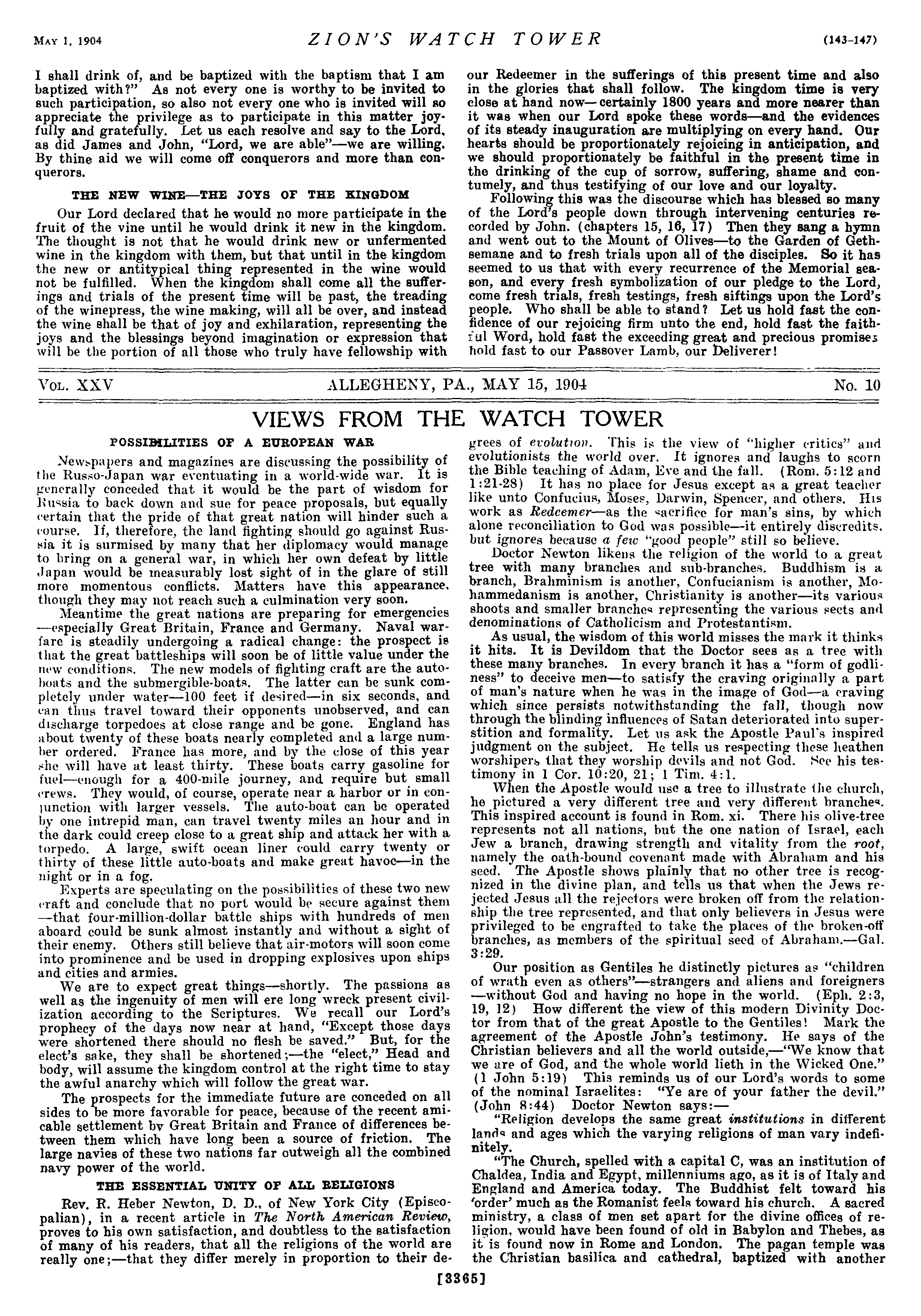 MAY 1, 1904 ZION'S WATCH TOWER (143-147)

I shall drink of, and be baptized with the baptism that I am baptized with?" As not every one is worthy to be invited to such participation, so also not every one who is invited will so appreciate the privilege as to participate in this matter joyfully and gratefully. Let us each resolve and say to the Lord, as did James and John, "Lord, we are able"—we are willing. By thine aid we will come off conquerors and more than conquerors.

THE NEW WINE—THE JOYS OF THE KINGDOM

Our Lord declared that he would no more participate in the fruit of the vine until he would drink it new in the kingdom. The thought is not that he would drink new or unfermented wine in the kingdom with them, but that until in the kingdom the new or antitypical thing represented in the wine would not be fulfilled. When the kingdom shall come all the sufferings and trials of the present time will be past, the treading of the winepress, the wine making, will all be over, and instead the wine shall be that of joy and exhilaration, representing the joys and the blessings beyond imagination or expression that will be the portion of all those who truly have fellowship with our Redeemer in the sufferings of this present time and also in the glories that shall follow. The kingdom time is very close at hand now—certainly 1800 years and more nearer than it was when our Lord spoke these words—and the evidences of its steady inauguration are multiplying on every hand. Our hearts should be proportionately rejoicing in anticipation, and we should proportionately be faithful in the present time in the drinking of the cup of sorrow, suffering, shame and contumely, and thus testifying of our love and our loyalty.

Following this was the discourse which has blessed so many of the Lord's people down through intervening centuries recorded by John. (chapters 15, 16, 17) Then they sang a hymn and went out to the Mount of Olives—to the Garden of Gethsemane and to fresh trials upon all of the disciples. So it has seemed to us that with every recurrence of the Memorial season, and every fresh symbolization of our pledge to the Lord, come fresh trials, fresh testings, fresh siftings upon the Lord's people. Who shall be able to stand? Let us hold fast the confidence of our rejoicing firm unto the end, hold fast the faithful Word, hold fast the exceeding great and precious promises hold fast to our Passover Lamb, our Deliverer!

VOL. XXV ALLEGHENY, PA., MAY 15, 1904 No. 10

VIEWS FROM THE WATCH TOWER

POSSIBILITIES OF A EUROPEAN WAR

Newspapers and magazines are discussing the possibility of the Russo-Japan war eventuating in a world-wide war. It is generally conceded that it would be the part of wisdom for Russia to back down and sue for peace proposals, but equally certain that the pride of that great nation will hinder such a course. If, therefore, the land fighting should go against Russia it is surmised by many that her diplomacy would manage to bring on a general war, in which her own defeat by little Japan would be measurably lost sight of in the glare of still more momentous conflicts. Matters have this appearance, though they may not reach such a culmination very soon.

Meantime the great nations are preparing for emergencies—especially Great Britain, France and Germany. Naval warfare is steadily undergoing a radical change: the prospect is that the great battleships will soon be of little value under the new conditions. The new models of fighting craft are the autoboats and the submergible-boats. The latter can be sunk completely under water—100 feet if desired—in six seconds, and can thus travel toward their opponents unobserved, and can discharge torpedoes at close range and be gone. England has about twenty of these boats nearly completed and a large number ordered. France has more, and by the close of this year she will have at least thirty. These boats carry gasoline for fuel—enough for a 400-mile journey, and require but small crews. They would, of course, operate near a harbor or in conjunction with larger vessels. The auto-boat can be operated by one intrepid man, can travel twenty miles an hour and in the dark could creep close to a great ship and attack her with a torpedo. A large, swift ocean liner could carry twenty or thirty of these little auto-boats and make great havoc—in the night or in a fog.

Experts are speculating on the possibilities of these two new craft and conclude that no port would be secure against them—that four-million-dollar battle ships with hundreds of men aboard could be sunk almost instantly and without a sight of their enemy. Others still believe that air-motors will soon come into prominence and be used in dropping explosives upon ships and cities and armies.

We are to expect great things—shortly. The passions as well as the ingenuity of men will ere long wreck present civilization according to the Scriptures. We recall our Lord's prophecy of the days now near at hand, "Except those days were shortened there should no flesh be saved." But, for the elect's sake, they shall be shortened;—the "elect," Head and body, will assume the kingdom control at the right time to stay the awful anarchy which will follow the great war.

The prospects for the immediate future are conceded on all sides to be more favorable for peace, because of the recent amicable settlement by Great Britain and France of differences between them which have long been a source of friction. The large navies of these two nations far outweigh all the combined navy power of the world.

THE ESSENTIAL UNITY OF ALL RELIGIONS

Rev. R. Heber Newton, D. D., of New York City (Episcopalian), in a recent article in The North American Review, proves to his own satisfaction, and doubtless to the satisfaction of many of his readers, that all the religions of the world are really one;—that they differ merely in proportion to their degrees of evolution. This is the view of "higher critics" and evolutionists the world over. It ignores and laughs to scorn the Bible teaching of Adam, Eve and the fall. (Rom. 5:12 and 1:21-28) It has no place for Jesus except as a great teacher like unto Confucius, Moses, Darwin, Spencer, and others. His work as Redeemer—as the sacrifice for man's sins, by which alone reconciliation to God was possible—it entirely discredits, but ignores because a few "good people" still so believe.

Doctor Newton likens the religion of the world to a great tree with many branches and sub-branches. Buddhism is a branch, Brahminism is another, Confucianism is another, Mohammedanism is another, Christianity is another—its various shoots and smaller branches representing the various sects and denominations of Catholicism and Protestantism.

As usual, the wisdom of this world misses the mark it thinks it hits. It is Devildom that the Doctor sees as a tree with these many branches. In every branch it has a "form of godliness" to deceive men—to satisfy the craving originally a part of man's nature when he was in the image of God—a craving which since persists notwithstanding the fall, though now through the blinding influences of Satan deteriorated into superstition and formality. Let us ask the Apostle Paul's inspired judgment on the subject. He tells us respecting these heathen worshipers that they worship devils and not God. See his testimony in 1 Cor. 10:20, 21; 1 Tim. 4:1.

When the Apostle would use a tree to illustrate the church, he pictured a very different tree and very different branches. This inspired account is found in Rom. xi. There his olive-tree represents not all nations, but the one nation of Israel, each Jew a branch, drawing strength and vitality from the root, namely the oath-bound covenant made with Abraham and his seed. The Apostle shows plainly that no other tree is recognized in the divine plan, and tells us that when the Jews rejected Jesus all the rejectors were broken off from the relationship the tree represented, and that only believers in Jesus were privileged to be engrafted to take the places of the broken-off branches, as members of the spiritual seed of Abraham.—Gal. 3:29.

Our position as Gentiles he distinctly pictures as "children of wrath even as others"—strangers and aliens and foreigners—without God and having no hope in the world. (Eph. 2:3, 19, 12) How different the view of this modern Divinity Doctor from that of the great Apostle to the Gentiles! Mark the agreement of the Apostle John's testimony. He says of the Christian believers and all the world outside,—"We know that we are of God, and the whole world lieth in the Wicked One." (1 John 5:19) This reminds us of our Lord's words to some of the nominal Israelites: "Ye are of your father the devil." (John 8:44) Doctor Newton says:—

"Religion develops the same great institutions in different lands and ages which the varying religions of man vary indefinitely.

"The Church, spelled with a capital C, was an institution of Chaldea, India and Egypt, millenniums ago, as it is of Italy and England and America today. The Buddhist felt toward his 'order' much as the Romanist feels toward his church. A sacred ministry, a class of men set apart for the divine offices of religion, would have been found of old in Babylon and Thebes, as it is found now in Rome and London. The pagan temple was the Christian basilica and cathedral, baptized with another

[3365]